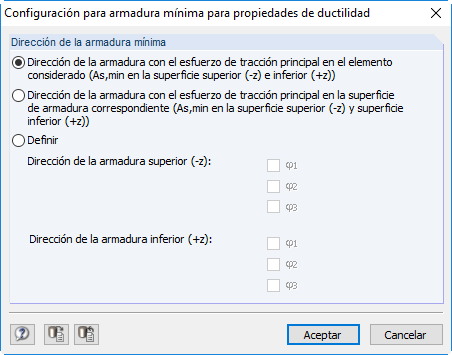 Configuración para armadura mínima para propiedades de ductilidad

Dirección de la armadura mínima

Dirección de la armadura con el esfuerzo de tracción principal en el elemento considerado (As,min en la superficie superior (-z) e inferior (+z))

Dirección de la armadura con el esfuerzo de tracción principal en la superficie de armadura correspondiente (As,min en la superficie superior (-z) y superficie inferior (+z))

Definir

Dirección de la armadura superior (-z):

$\varphi_1$

$\varphi_2$

$\varphi_3$

Dirección de la armadura inferior (+z):

$\varphi_1$

$\varphi_2$

$\varphi_3$

Aceptar

Cancelar